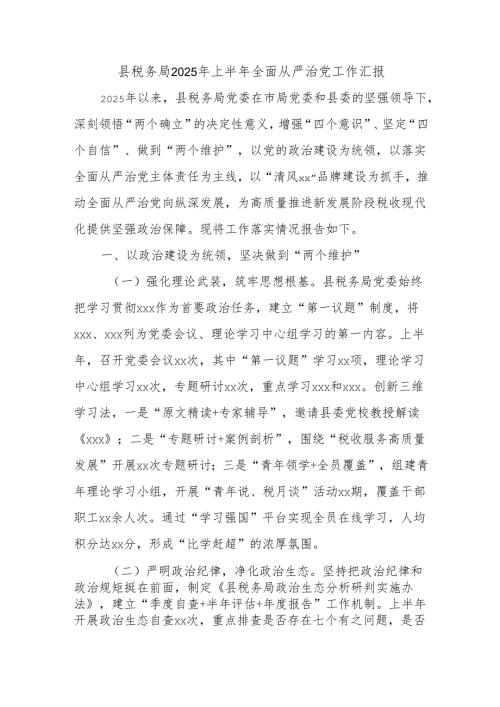 县税务局2025年上半年全面从严治党工作汇报

2025年以来，县税务局党委在市局党委和县委的坚强领导下，深刻领悟“两个确立”的决定性意义，增强“四个意识”、坚定“四个自信”、做到“两个维护”，以党的政治建设为统领，以落实全面从严治党主体责任为主线，以“清风xx”品牌建设为抓手，推动全面从严治党向纵深发展，为高质量推进新发展阶段税收现代化提供坚强政治保障。现将工作落实情况报告如下。

一、以政治建设为统领，坚决做到“两个维护”

（一）强化理论武装，筑牢思想根基。县税务局党委始终把学习贯彻xxx作为首要政治任务，建立“第一议题”制度，将xxx、xxx列为党委会议、理论学习中心组学习的第一内容。上半年，召开党委会议xx次，其中“第一议题”学习xx项，理论学习中心组学习xx次，专题研讨xx次，重点学习xxx和xxx。创新三维学习法，一是“原文精读+专家辅导”，邀请县委党校教授解读《xxx》；二是“专题研讨+案例剖析”，围绕“税收服务高质量发展”开展xx次专题研讨；三是“青年领学+全员覆盖”，组建青年理论学习小组，开展“青年说、税月谈”活动xx期，覆盖干部职工xx余人次。通过“学习强国”平台实现全员在线学习，人均积分达xx分，形成“比学赶超”的浓厚氛围。

（二）严明政治纪律，净化政治生态。坚持把政治纪律和政治规矩挺在前面，制定《县税务局政治生态分析研判实施办法》，建立“季度自查+半年评估+年度报告”工作机制。上半年开展政治生态自查xx次，重点排查是否存在七个有之问题，是否